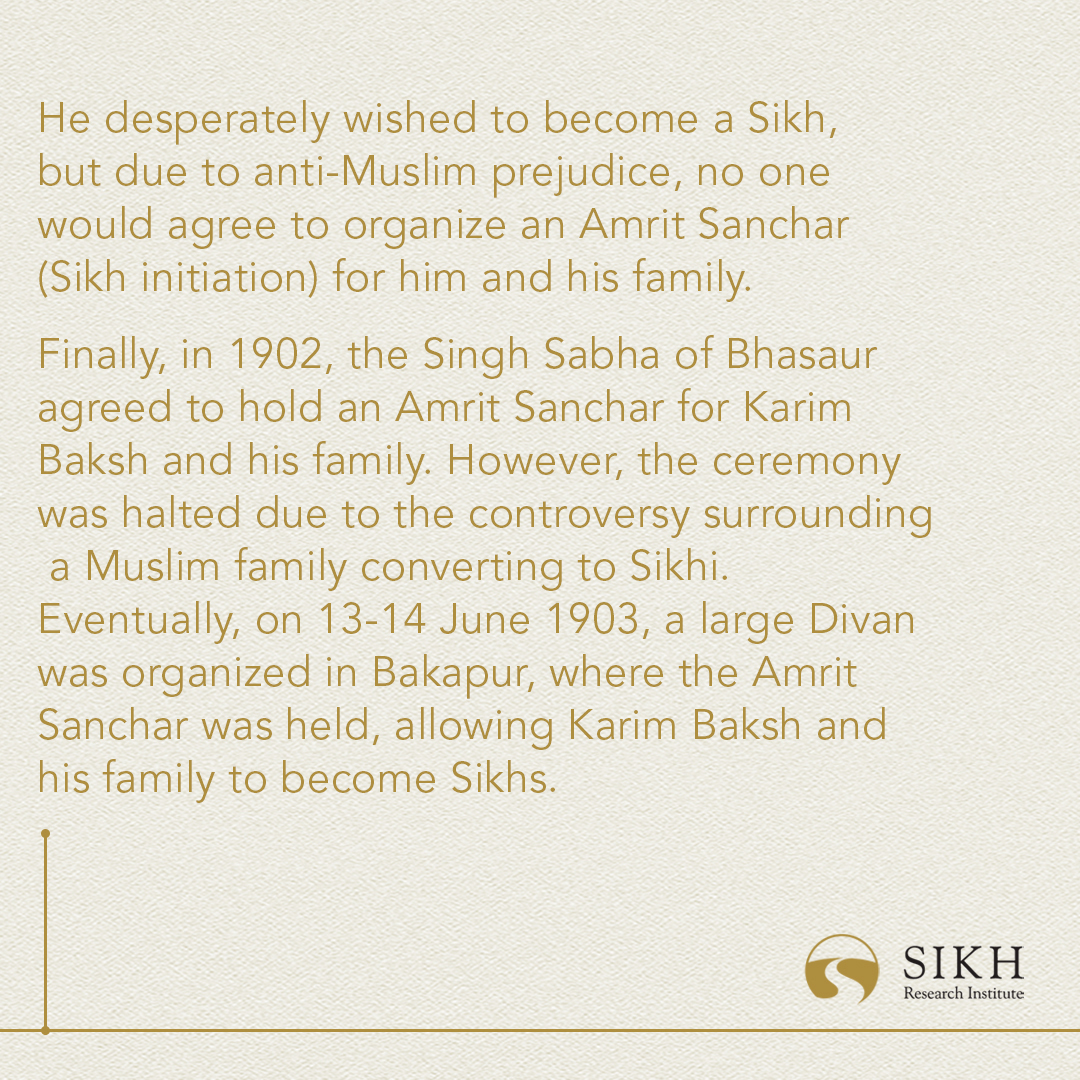 He desperately wished to become a Sikh, but due to anti-Muslim prejudice, no one would agree to organize an Amrit Sanchar (Sikh initiation) for him and his family.

Finally, in 1902, the Singh Sabha of Bhasaur agreed to hold an Amrit Sanchar for Karim Baksh and his family. However, the ceremony was halted due to the controversy surrounding a Muslim family converting to Sikhi. Eventually, on 13-14 June 1903, a large Divan was organized in Bakapur, where the Amrit Sanchar was held, allowing Karim Baksh and his family to become Sikhs.

SIKH
Research Institute